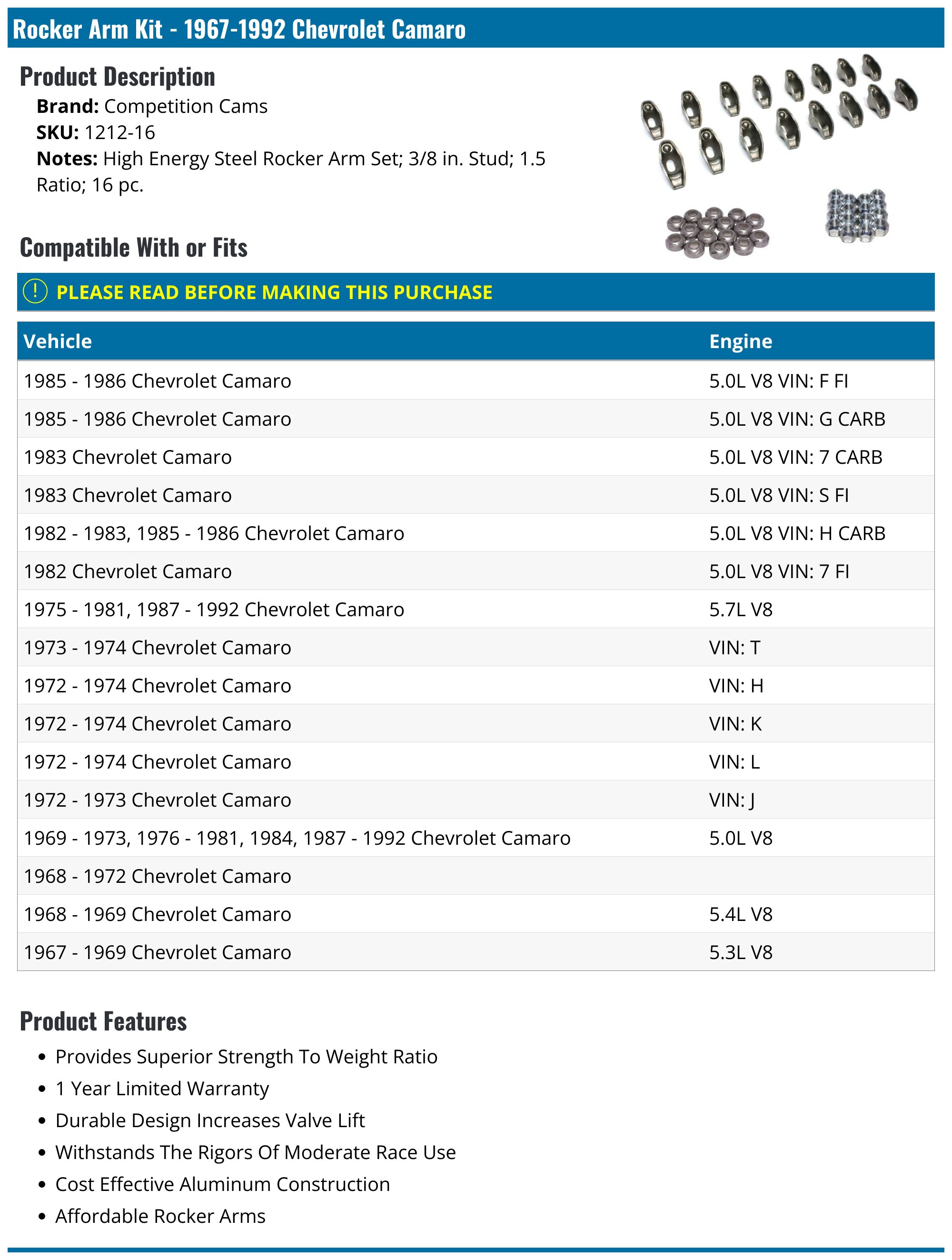 Rocker Arm Kit - 1967-1992 Chevrolet Camaro

Product Description

Brand: Competition Cams
SKU: 1212-16
Notes: High Energy Steel Rocker Arm Set; 3/8 in. Stud; 1.5 Ratio; 16 pc.

Compatible With or Fits

! PLEASE READ BEFORE MAKING THIS PURCHASE

| Vehicle | Engine |
|---|---|
| 1985 - 1986 Chevrolet Camaro | 5.0L V8 VIN: F FI |
| 1985 - 1986 Chevrolet Camaro | 5.0L V8 VIN: G CARB |
| 1983 Chevrolet Camaro | 5.0L V8 VIN: 7 CARB |
| 1983 Chevrolet Camaro | 5.0L V8 VIN: S FI |
| 1982 - 1983, 1985 - 1986 Chevrolet Camaro | 5.0L V8 VIN: H CARB |
| 1982 Chevrolet Camaro | 5.0L V8 VIN: 7 FI |
| 1975 - 1981, 1987 - 1992 Chevrolet Camaro | 5.7L V8 |
| 1973 - 1974 Chevrolet Camaro | VIN: T |
| 1972 - 1974 Chevrolet Camaro | VIN: H |
| 1972 - 1974 Chevrolet Camaro | VIN: K |
| 1972 - 1974 Chevrolet Camaro | VIN: L |
| 1972 - 1973 Chevrolet Camaro | VIN: J |
| 1969 - 1973, 1976 - 1981, 1984, 1987 - 1992 Chevrolet Camaro | 5.0L V8 |
| 1968 - 1972 Chevrolet Camaro | |
| 1968 - 1969 Chevrolet Camaro | 5.4L V8 |
| 1967 - 1969 Chevrolet Camaro | 5.3L V8 |

Product Features

• Provides Superior Strength To Weight Ratio
• 1 Year Limited Warranty
• Durable Design Increases Valve Lift
• Withstands The Rigors Of Moderate Race Use
• Cost Effective Aluminum Construction
• Affordable Rocker Arms